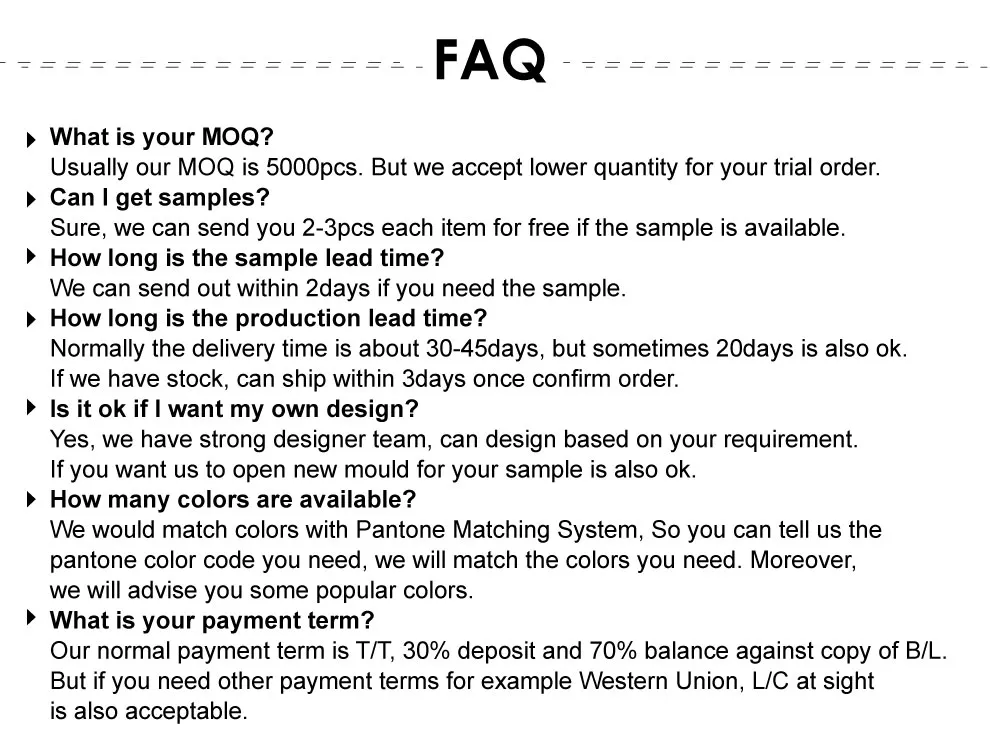 FAQ

What is your MOQ?
Usually our MOQ is 5000pcs. But we accept lower quantity for your trial order.

Can I get samples?
Sure, we can send you 2-3pcs each item for free if the sample is available.

How long is the sample lead time?
We can send out within 2days if you need the sample.

How long is the production lead time?
Normally the delivery time is about 30-45days, but sometimes 20days is also ok.
If we have stock, can ship within 3days once confirm order.

Is it ok if I want my own design?
Yes, we have strong designer team, can design based on your requirement.
If you want us to open new mould for your sample is also ok.

How many colors are available?
We would match colors with Pantone Matching System, So you can tell us the pantone color code you need, we will match the colors you need. Moreover, we will advise you some popular colors.

What is your payment term?
Our normal payment term is T/T, 30% deposit and 70% balance against copy of B/L.
But if you need other payment terms for example Western Union, L/C at sight is also acceptable.